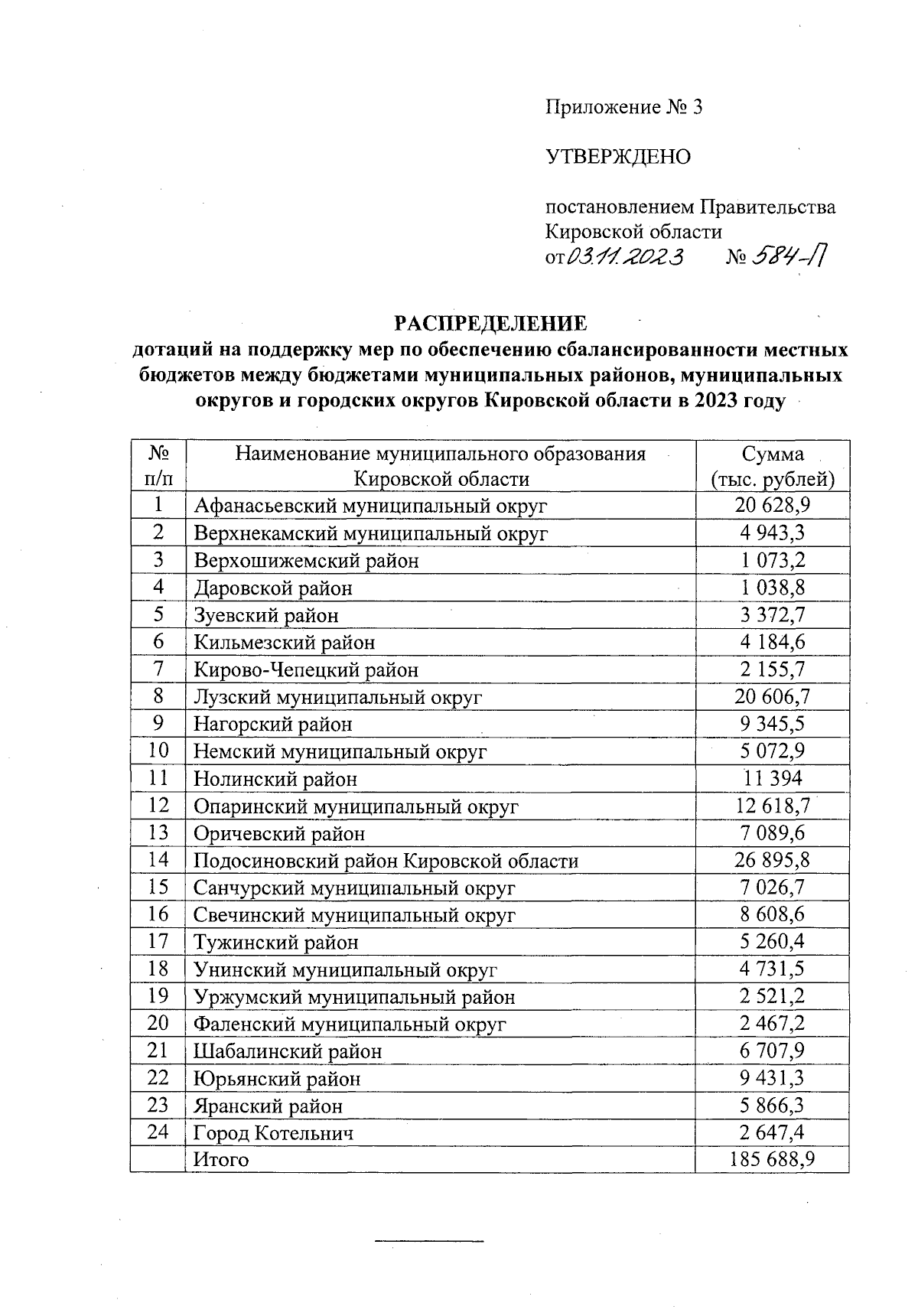 Приложение № 3

УТВЕРЖДЕНО

постановлением Правительства Кировской области
от 03.11.2023 № 584-П

РАСПРЕДЕЛЕНИЕ
дотаций на поддержку мер по обеспечению сбалансированности местных бюджетов между бюджетами муниципальных районов, муниципальных округов и городских округов Кировской области в 2023 году

| № п/п | Наименование муниципального образования Кировской области | Сумма (тыс. рублей) |
|---|---|---|
| 1 | Афанасьевский муниципальный округ | 20 628,9 |
| 2 | Верхнекамский муниципальный округ | 4 943,3 |
| 3 | Верхошижемский район | 1 073,2 |
| 4 | Даровской район | 1 038,8 |
| 5 | Зуевский район | 3 372,7 |
| 6 | Кильмезский район | 4 184,6 |
| 7 | Кирово-Чепецкий район | 2 155,7 |
| 8 | Лузский муниципальный округ | 20 606,7 |
| 9 | Нагорский район | 9 345,5 |
| 10 | Немский муниципальный округ | 5 072,9 |
| 11 | Нолинский район | 11 394 |
| 12 | Опаринский муниципальный округ | 12 618,7 |
| 13 | Оричевский район | 7 089,6 |
| 14 | Подосиновский район Кировской области | 26 895,8 |
| 15 | Санчурский муниципальный округ | 7 026,7 |
| 16 | Свечинский муниципальный округ | 8 608,6 |
| 17 | Тужинский район | 5 260,4 |
| 18 | Унинский муниципальный округ | 4 731,5 |
| 19 | Уржумский муниципальный район | 2 521,2 |
| 20 | Фаленский муниципальный округ | 2 467,2 |
| 21 | Шабалинский район | 6 707,9 |
| 22 | Юрьянский район | 9 431,3 |
| 23 | Яранский район | 5 866,3 |
| 24 | Город Котельнич | 2 647,4 |
|  | Итого | 185 688,9 |